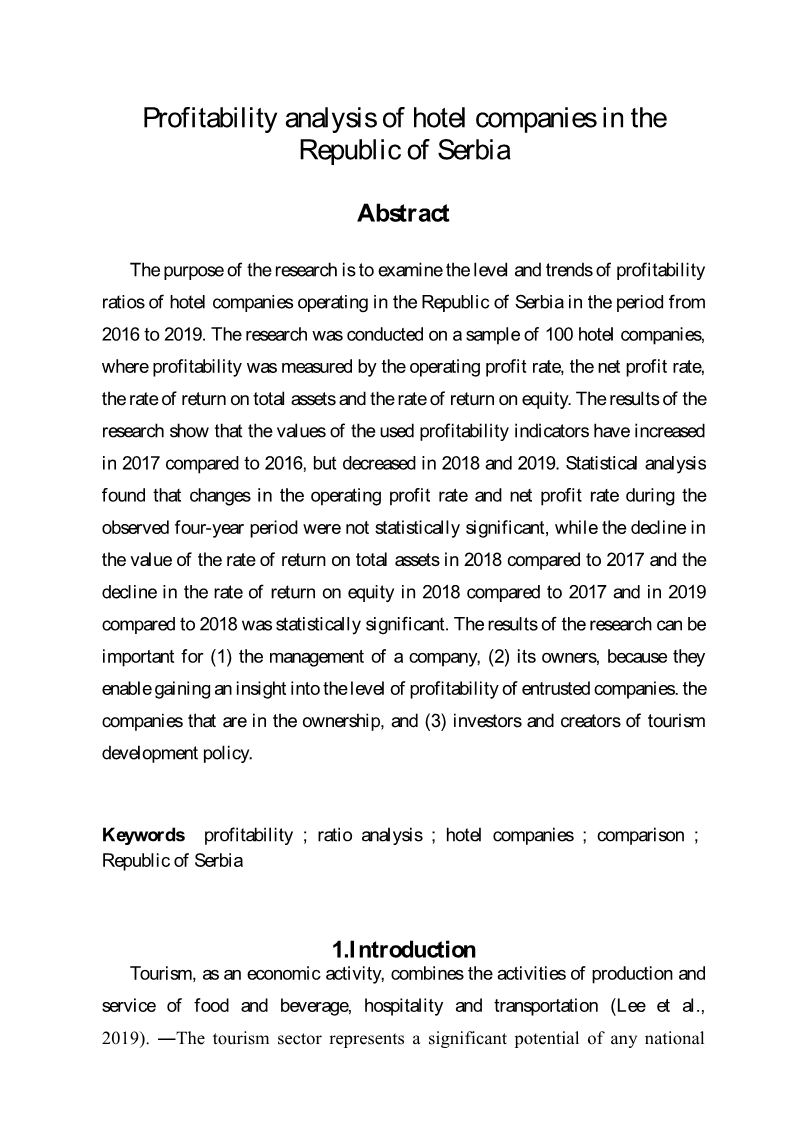 Profitability analysis of hotel companies in the Republic of Serbia

Abstract

The purpose of the research is to examine the level and trends of profitability ratios of hotel companies operating in the Republic of Serbia in the period from 2016 to 2019. The research was conducted on a sample of 100 hotel companies, where profitability was measured by the operating profit rate, the net profit rate, the rate of return on total assets and the rate of return on equity. The results of the research show that the values of the used profitability indicators have increased in 2017 compared to 2016, but decreased in 2018 and 2019. Statistical analysis found that changes in the operating profit rate and net profit rate during the observed four-year period were not statistically significant, while the decline in the value of the rate of return on total assets in 2018 compared to 2017 and the decline in the rate of return on equity in 2018 compared to 2017 and in 2019 compared to 2018 was statistically significant. The results of the research can be important for (1) the management of a company, (2) its owners, because they enable gaining an insight into the level of profitability of entrusted companies. the companies that are in the ownership, and (3) investors and creators of tourism development policy.

Keywords profitability ; ratio analysis ; hotel companies ; comparison ; Republic of Serbia

1.Introduction

Tourism, as an economic activity, combines the activities of production and service of food and beverage, hospitality and transportation (Lee et al., 2019). ―The tourism sector represents a significant potential of any national